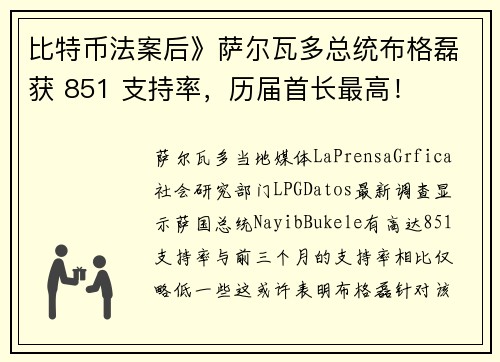 比特币法案后》萨尔瓦多总统布格磊获 851 支持率，历届首长最高！

萨尔瓦多当地媒体LaPrensaGrfica社会研究部门LPGDatos最新调查显示萨国总统NayibBukele有高达851支持率与前三个月的支持率相比仅略低一些这或许表明布格磊针对该